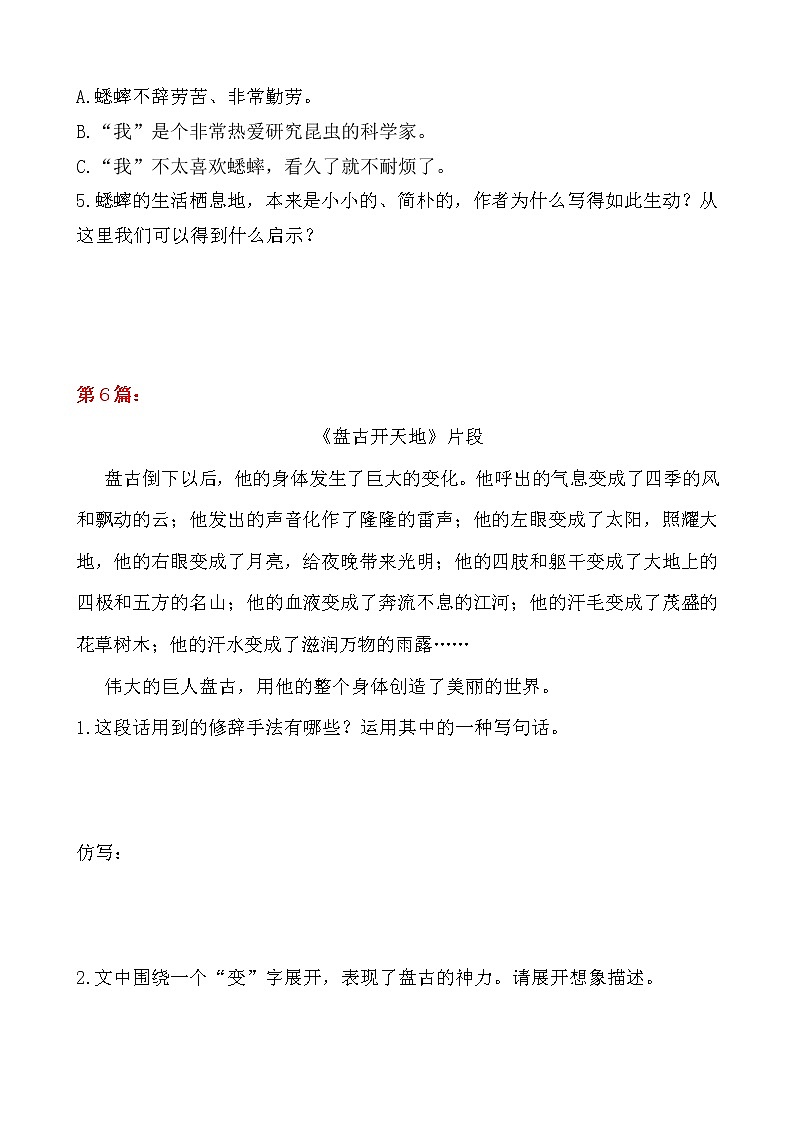 A.蟋蟀不辞劳苦、非常勤劳。
B.“我”是个非常热爱研究昆虫的科学家。
C.“我”不太喜欢蟋蟀，看久了就不耐烦了。
5.蟋蟀的生活栖息地，本来是小小的、简朴的，作者为什么写得如此生动？从这里我们可以得到什么启示？

第6篇：

《盘古开天地》片段

盘古倒下以后，他的身体发生了巨大的变化。他呼出的气息变成了四季的风和飘动的云；他发出的声音化作了隆隆的雷声；他的左眼变成了太阳，照耀大地，他的右眼变成了月亮，给夜晚带来光明；他的四肢和躯干变成了大地上的四极和五方的名山；他的血液变成了奔流不息的江河；他的汗毛变成了茂盛的花草树木；他的汗水变成了滋润万物的雨露……

伟大的巨人盘古，用他的整个身体创造了美丽的世界。

1.这段话用到的修辞手法有哪些？运用其中的一种写句话。

仿写：

2.文中围绕一个“变”字展开，表现了盘古的神力。请展开想象描述。